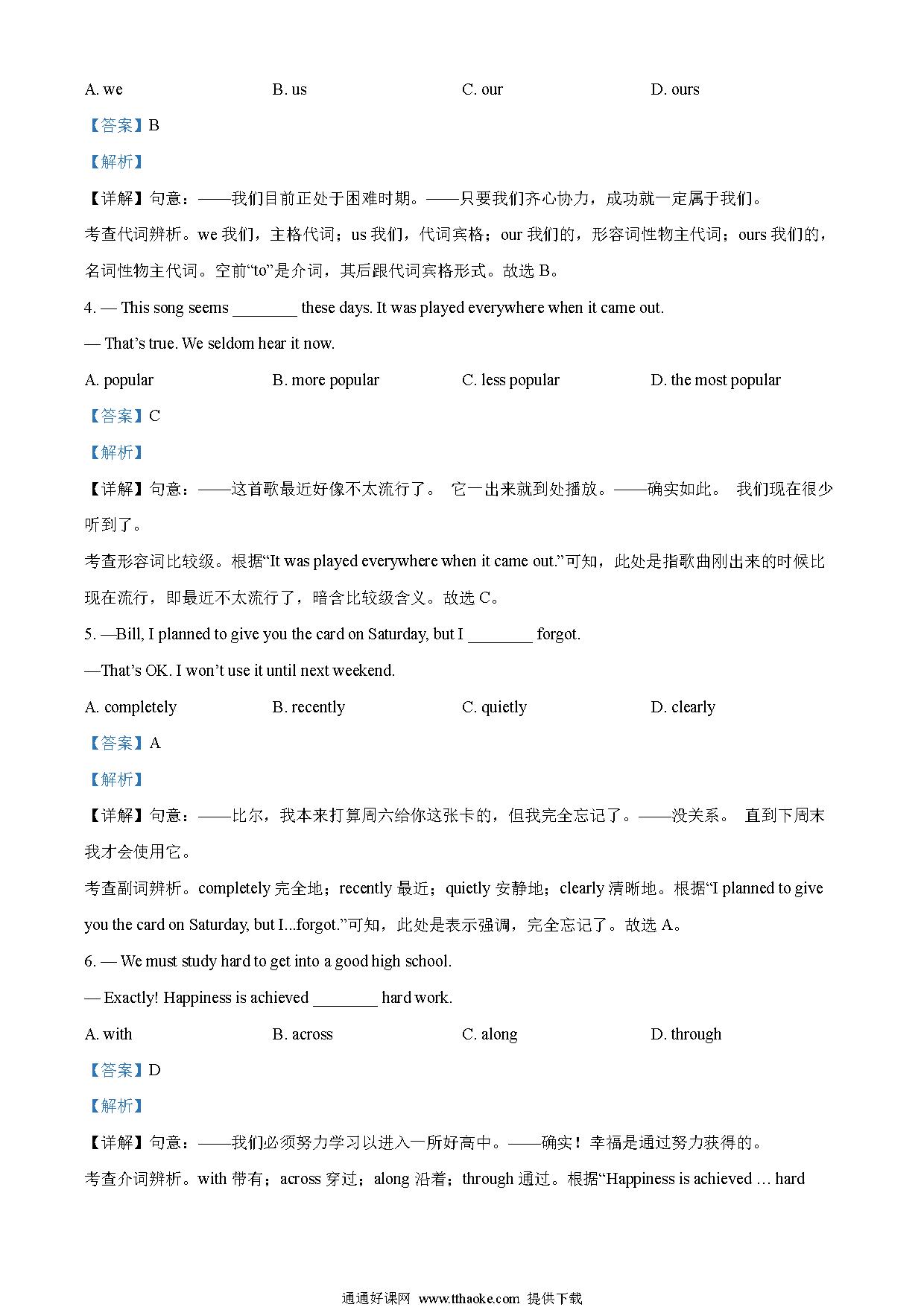 A. we B. us C. our D. ours

【答案】B

【解析】

【详解】句意：——我们目前正处于困难时期。——只要我们齐心协力，成功就一定属于我们。

考查代词辨析。we 我们，主格代词；us 我们，代词宾格；our 我们的，形容词性物主代词；ours 我们的，名词性物主代词。空前“to”是介词，其后跟代词宾格形式。故选 B。

4. — This song seems ________ these days. It was played everywhere when it came out.

— That’s true. We seldom hear it now.

A. popular B. more popular C. less popular D. the most popular

【答案】C

【解析】

【详解】句意：——这首歌最近好像不太流行了。 它一出来就到处播放。——确实如此。 我们现在很少听到了。

考查形容词比较级。根据“It was played everywhere when it came out.”可知，此处是指歌曲刚出来的时候比现在流行，即最近不太流行了，暗含比较级含义。故选 C。

5. —Bill, I planned to give you the card on Saturday, but I ________ forgot.

—That’s OK. I won’t use it until next weekend.

A. completely B. recently C. quietly D. clearly

【答案】A

【解析】

【详解】句意：——比尔，我本来打算周六给你这张卡的，但我完全忘记了。——没关系。 直到下周末我才会使用它。

考查副词辨析。completely 完全地；recently 最近；quietly 安静地；clearly 清晰地。根据“I planned to give you the card on Saturday, but I...forgot.”可知，此处是表示强调，完全忘记了。故选 A。

6. — We must study hard to get into a good high school.

— Exactly! Happiness is achieved ________ hard work.

A. with B. across C. along D. through

【答案】D

【解析】

【详解】句意：——我们必须努力学习以进入一所好高中。——确实！幸福是通过努力获得的。

考查介词辨析。with 带有；across 穿过；along 沿着；through 通过。根据“Happiness is achieved … hard

通通好课网 www.tthaoke.com 提供下载